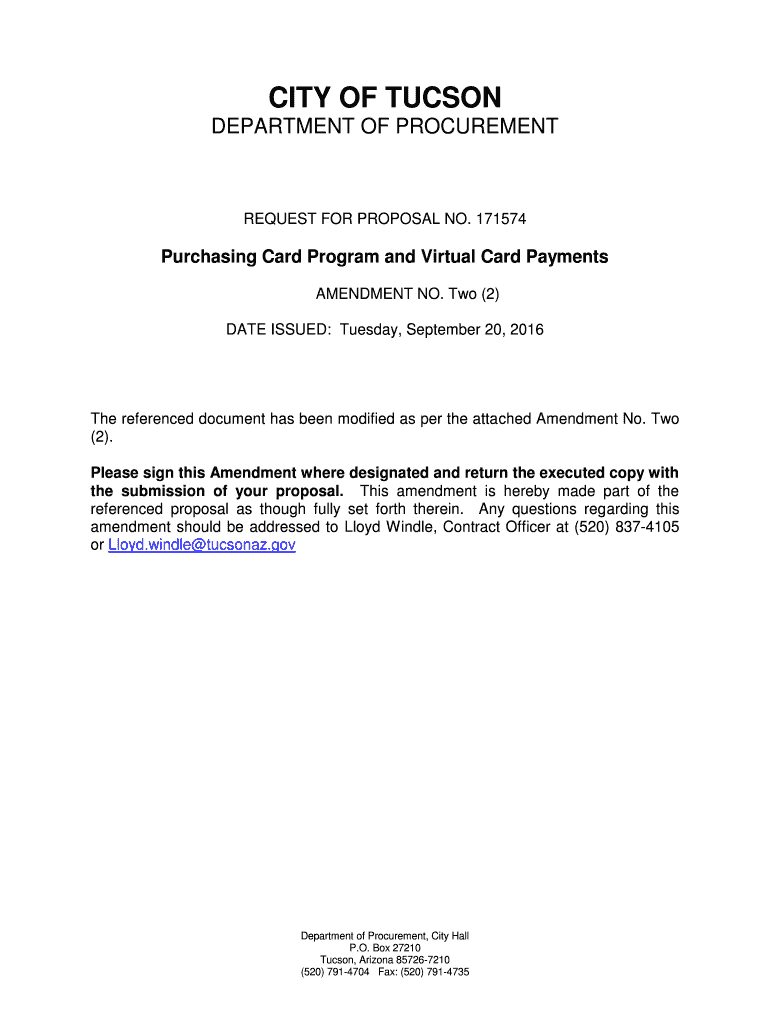 CITY OF TUCSON
DEPARTMENT OF PROCUREMENT

REQUEST FOR PROPOSAL NO. 171574

Purchasing Card Program and Virtual Card Payments

AMENDMENT NO. Two (2)

DATE ISSUED: Tuesday, September 20, 2016

The referenced document has been modified as per the attached Amendment No. Two (2).

Please sign this Amendment where designated and return the executed copy with the submission of your proposal. This amendment is hereby made part of the referenced proposal as though fully set forth therein. Any questions regarding this amendment should be addressed to Lloyd Windle, Contract Officer at (520) 837-4105 or Lloyd.windle@tucsonaz.gov

Department of Procurement, City Hall
P.O. Box 27210
Tucson, Arizona 85726-7210
(520) 791-4704 Fax: (520) 791-4735